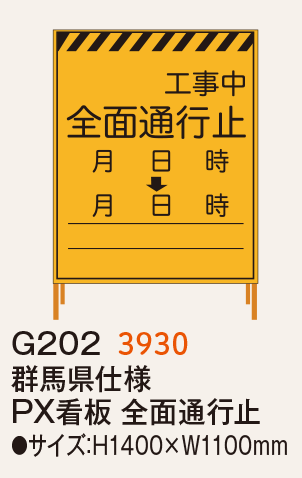 工事中
全面通行止
月 日 時
月 日 時

G202 3930
群馬県仕様
PX看板 全面通行止
●サイズ:H1400×W1100mm